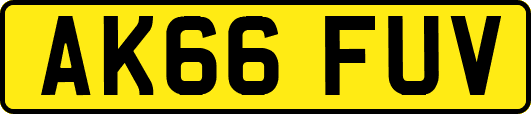 AK66 FUV